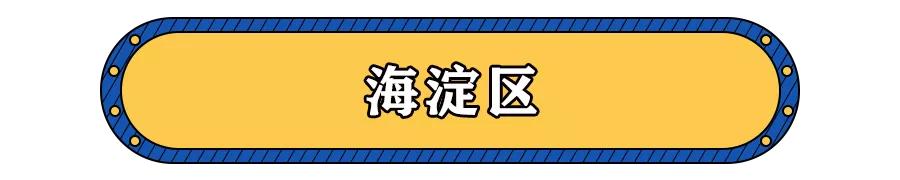 海淀区